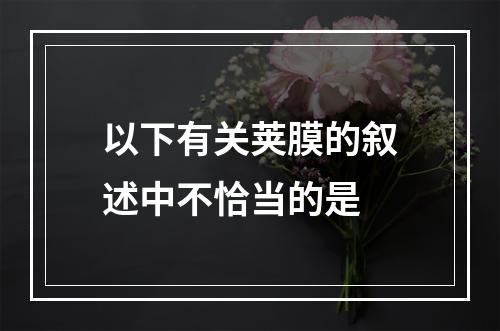 以下有关荚膜的叙述中不恰当的是